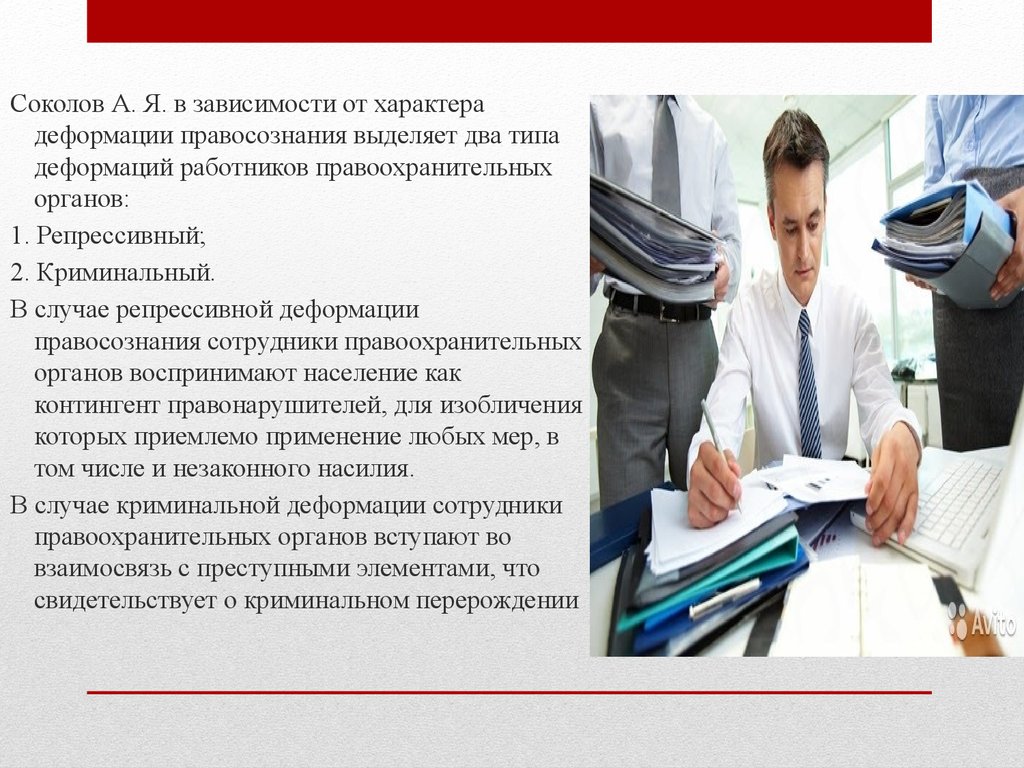 Соколов А. Я. в зависимости от характера деформации правосознания выделяет два типа деформаций работников правоохранительных органов:

1. Репрессивный;

2. Криминальный.

В случае репрессивной деформации правосознания сотрудники правоохранительных органов воспринимают население как контингент правонарушителей, для изобличения которых приемлемо применение любых мер, в том числе и незаконного насилия.

В случае криминальной деформации сотрудники правоохранительных органов вступают во взаимосвязь с преступными элементами, что свидетельствует о криминальном перерождении

Avito